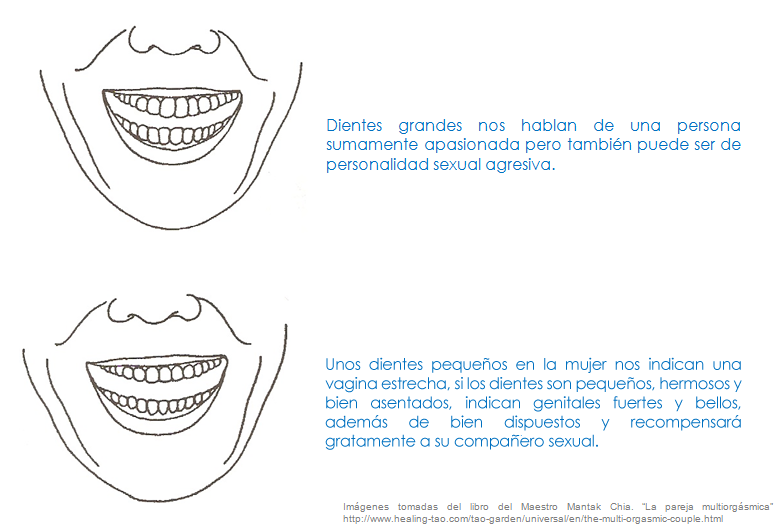 Dientes grandes nos hablan de una persona sumamente apasionada pero también puede ser de personalidad sexual agresiva.

Unos dientes pequeños en la mujer nos indican una vagina estrecha, si los dientes son pequeños, hermosos y bien asentados, indican genitales fuertes y bellos, además de bien dispuestos y recompensará gratamente a su compañero sexual.

Imágenes tomadas del libro del Maestro Mantak Chia. "La pareja multiorgásmica"
http://www.healing-tao.com/tao-garden/universal/en/the-multi-orgasmic-couple.html